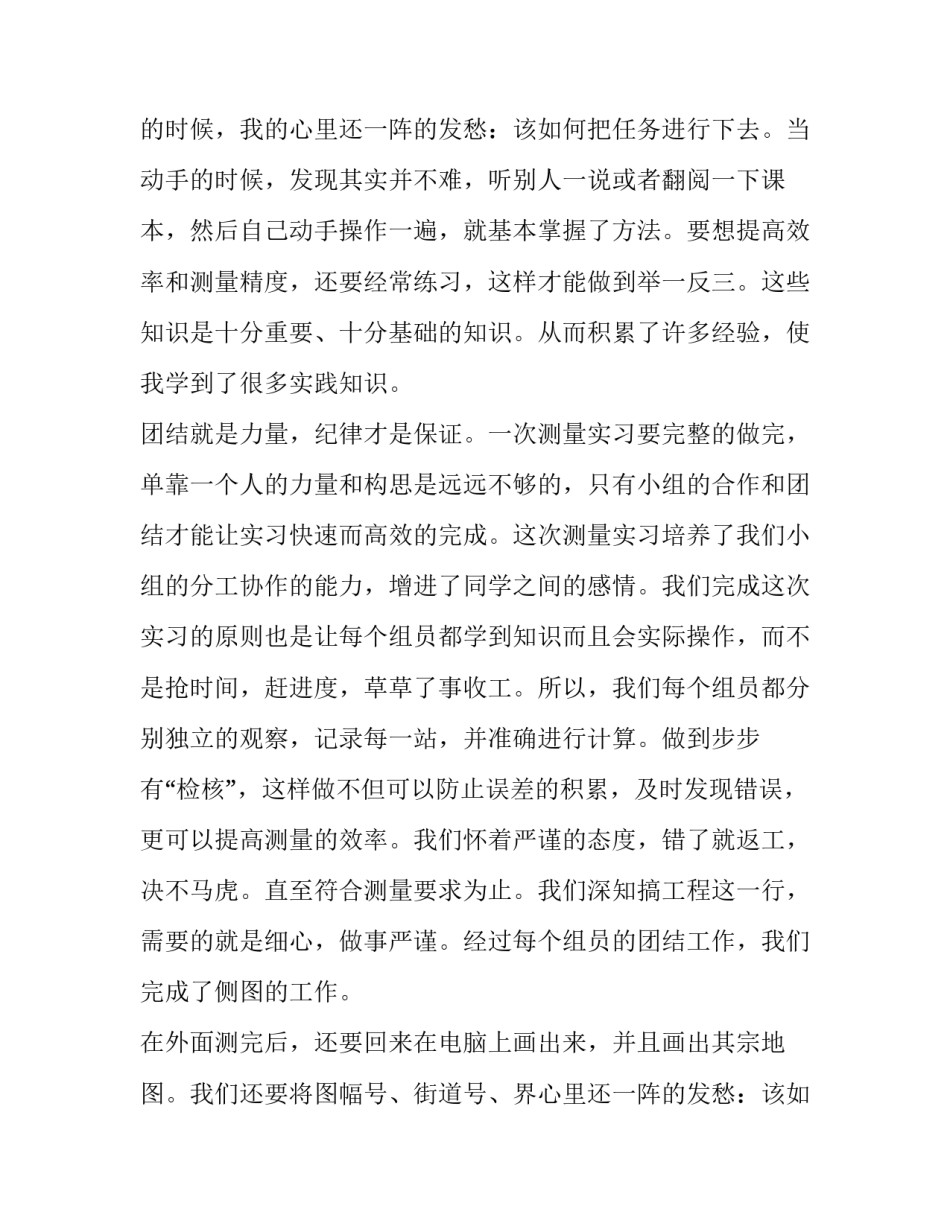 的时候，我的心里还一阵的发愁：该如何把任务进行下去。当动手的时候，发现其实并不难，听别人一说或者翻阅一下课本，然后自己动手操作一遍，就基本掌握了方法。要想提高效率和测量精度，还要经常练习，这样才能做到举一反三。这些知识是十分重要、十分基础的知识。从而积累了许多经验，使我学到了很多实践知识。

团结就是力量，纪律才是保证。一次测量实习要完整的做完，单靠一个人的力量和构思是远远不够的，只有小组的合作和团结才能让实习快速而高效的完成。这次测量实习培养了我们小组的分工协作的能力，增进了同学之间的感情。我们完成这次实习的原则也是让每个组员都学到知识而且会实际操作，而不是抢时间，赶进度，草草了事收工。所以，我们每个组员都分别独立的观察，记录每一站，并准确进行计算。做到步步有“检核”，这样做不但可以防止误差的积累，及时发现错误，更可以提高测量的效率。我们怀着严谨的态度，错了就返工，决不马虎。直至符合测量要求为止。我们深知搞工程这一行，需要的就是细心，做事严谨。经过每个组员的团结工作，我们完成了侧图的工作。

在外面测完后，还要回来在电脑上画出来，并且画出其宗地图。我们还要将图幅号、街道号、界心里还一阵的发愁：该如